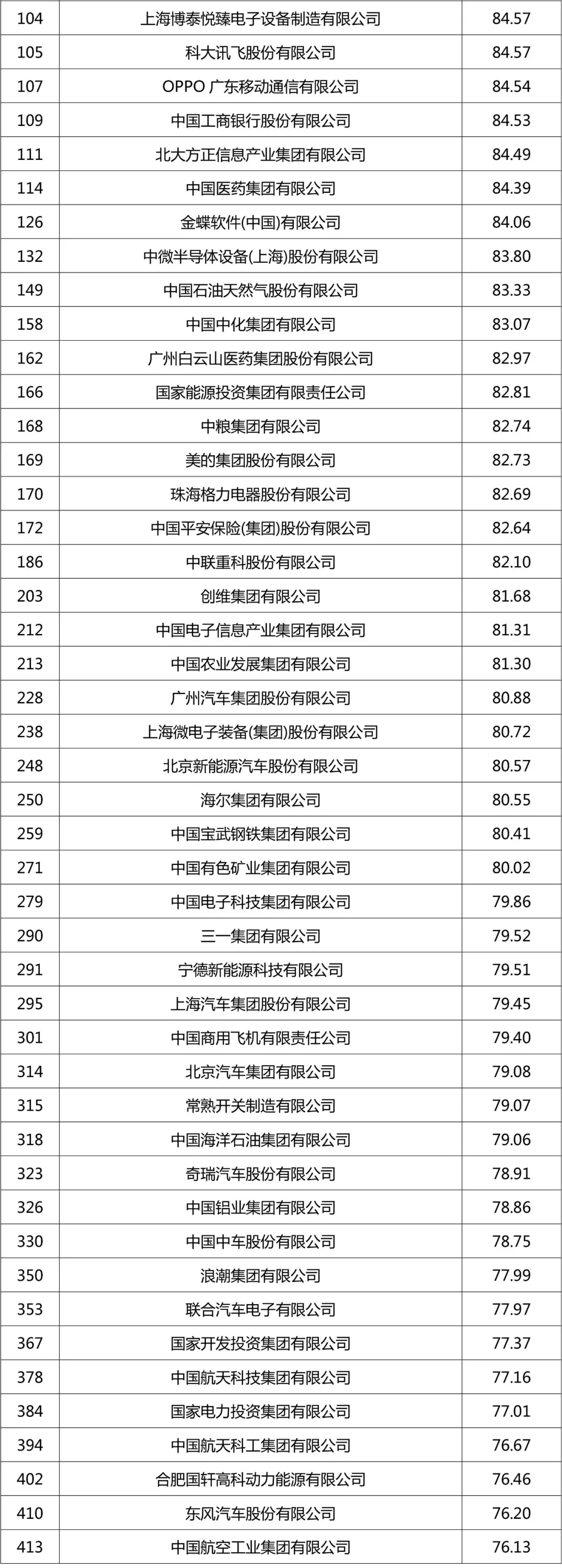 | 104 | 上海博泰悦臻电子设备制造有限公司 | 84.57 |
|---|---|---|
| 105 | 科大讯飞股份有限公司 | 84.57 |
| 107 | OPPO广东移动通信有限公司 | 84.54 |
| 109 | 中国工商银行股份有限公司 | 84.53 |
| 111 | 北大方正信息产业集团有限公司 | 84.49 |
| 114 | 中国医药集团有限公司 | 84.39 |
| 126 | 金蝶软件(中国)有限公司 | 84.06 |
| 132 | 中微半导体设备(上海)股份有限公司 | 83.80 |
| 149 | 中国石油天然气股份有限公司 | 83.33 |
| 158 | 中国中化集团有限公司 | 83.07 |
| 162 | 广州白云山医药集团股份有限公司 | 82.97 |
| 166 | 国家能源投资集团有限责任公司 | 82.81 |
| 168 | 中粮集团有限公司 | 82.74 |
| 169 | 美的集团股份有限公司 | 82.73 |
| 170 | 珠海格力电器股份有限公司 | 82.69 |
| 172 | 中国平安保险(集团)股份有限公司 | 82.64 |
| 186 | 中联重科股份有限公司 | 82.10 |
| 203 | 创维集团有限公司 | 81.68 |
| 212 | 中国电子信息产业集团有限公司 | 81.31 |
| 213 | 中国农业发展集团有限公司 | 81.30 |
| 228 | 广州汽车集团股份有限公司 | 80.88 |
| 238 | 上海微电子装备(集团)股份有限公司 | 80.72 |
| 248 | 北京新能源汽车股份有限公司 | 80.57 |
| 250 | 海尔集团有限公司 | 80.55 |
| 259 | 中国宝武钢铁集团有限公司 | 80.41 |
| 271 | 中国有色矿业集团有限公司 | 80.02 |
| 279 | 中国电子科技集团有限公司 | 79.86 |
| 290 | 三一集团有限公司 | 79.52 |
| 291 | 宁德新能源科技有限公司 | 79.51 |
| 295 | 上海汽车集团股份有限公司 | 79.45 |
| 301 | 中国商用飞机有限责任公司 | 79.40 |
| 314 | 北京汽车集团有限公司 | 79.08 |
| 315 | 常熟开关制造有限公司 | 79.07 |
| 318 | 中国海洋石油集团有限公司 | 79.06 |
| 323 | 奇瑞汽车股份有限公司 | 78.91 |
| 326 | 中国铝业集团有限公司 | 78.86 |
| 330 | 中国中车股份有限公司 | 78.75 |
| 350 | 浪潮集团有限公司 | 77.99 |
| 353 | 联合汽车电子有限公司 | 77.97 |
| 367 | 国家开发投资集团有限公司 | 77.37 |
| 378 | 中国航天科技集团有限公司 | 77.16 |
| 384 | 国家电力投资集团有限公司 | 77.01 |
| 394 | 中国航天科工集团有限公司 | 76.67 |
| 402 | 合肥国轩高科动力能源有限公司 | 76.46 |
| 410 | 东风汽车股份有限公司 | 76.20 |
| 413 | 中国航空工业集团有限公司 | 76.13 |